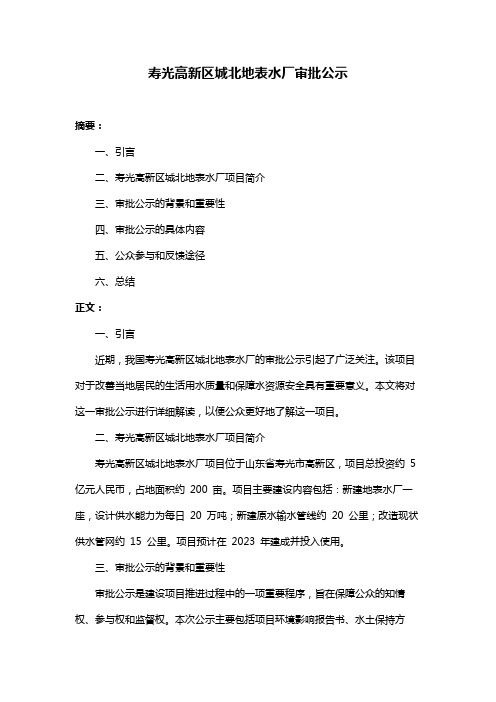 寿光高新区城北地表水厂审批公示

摘要：

一、引言

二、寿光高新区城北地表水厂项目简介

三、审批公示的背景和重要性

四、审批公示的具体内容

五、公众参与和反馈途径

六、总结

正文：

一、引言

近期，我国寿光高新区城北地表水厂的审批公示引起了广泛关注。该项目对于改善当地居民的生活用水质量和保障水资源安全具有重要意义。本文将对这一审批公示进行详细解读，以便公众更好地了解这一项目。

二、寿光高新区城北地表水厂项目简介

寿光高新区城北地表水厂项目位于山东省寿光市高新区，项目总投资约 5 亿元人民币，占地面积约 200 亩。项目主要建设内容包括：新建地表水厂一座，设计供水能力为每日 20 万吨；新建原水输水管线约 20 公里；改造现状供水管网约 15 公里。项目预计在 2023 年建成并投入使用。

三、审批公示的背景和重要性

审批公示是建设项目推进过程中的一项重要程序，旨在保障公众的知情权、参与权和监督权。本次公示主要包括项目环境影响报告书、水土保持方